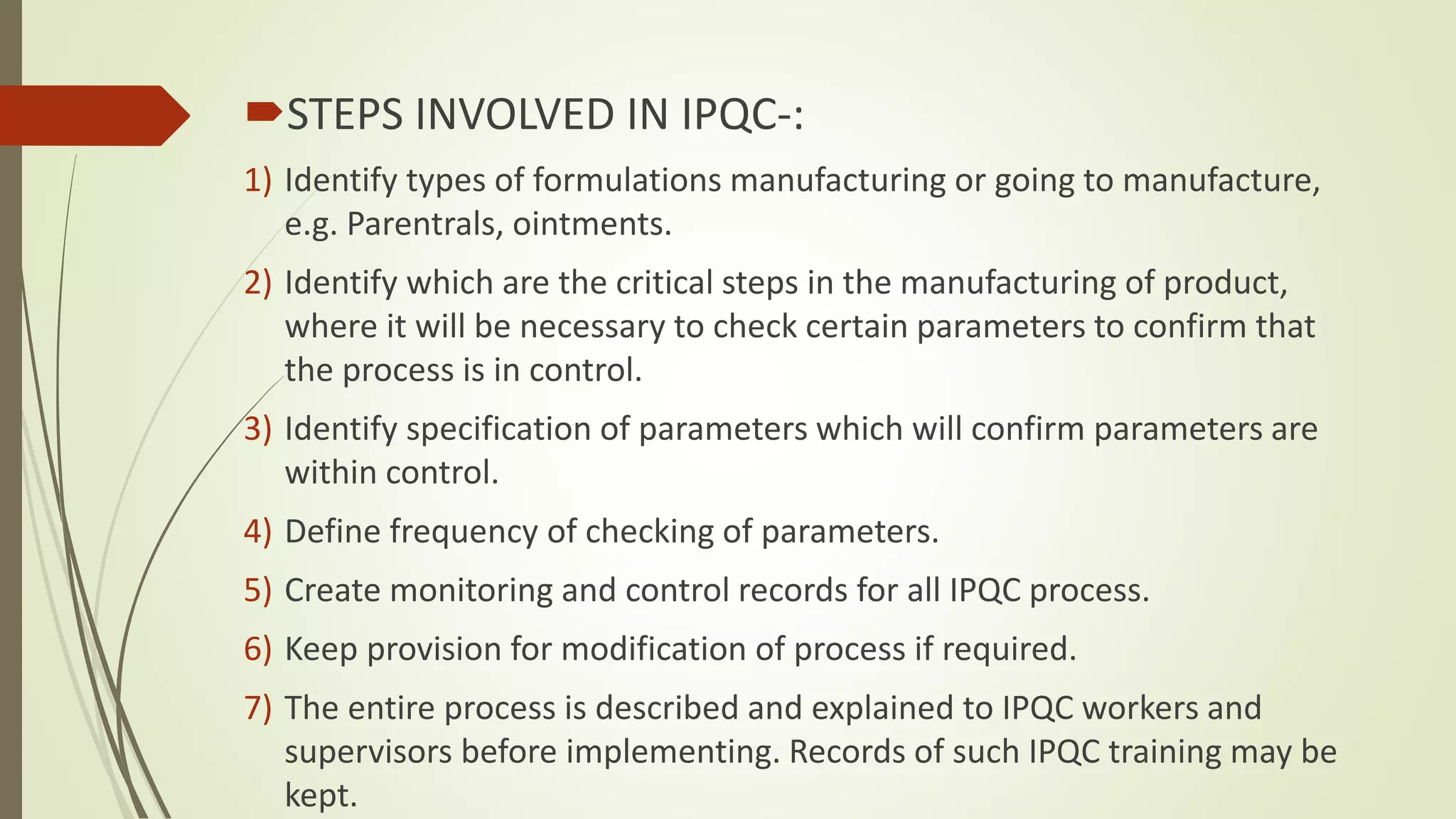 STEPS INVOLVED IN IPQC-:

1) Identify types of formulations manufacturing or going to manufacture, e.g. Parentrals, ointments.

2) Identify which are the critical steps in the manufacturing of product, where it will be necessary to check certain parameters to confirm that the process is in control.

3) Identify specification of parameters which will confirm parameters are within control.

4) Define frequency of checking of parameters.

5) Create monitoring and control records for all IPQC process.

6) Keep provision for modification of process if required.

7) The entire process is described and explained to IPQC workers and supervisors before implementing. Records of such IPQC training may be kept.